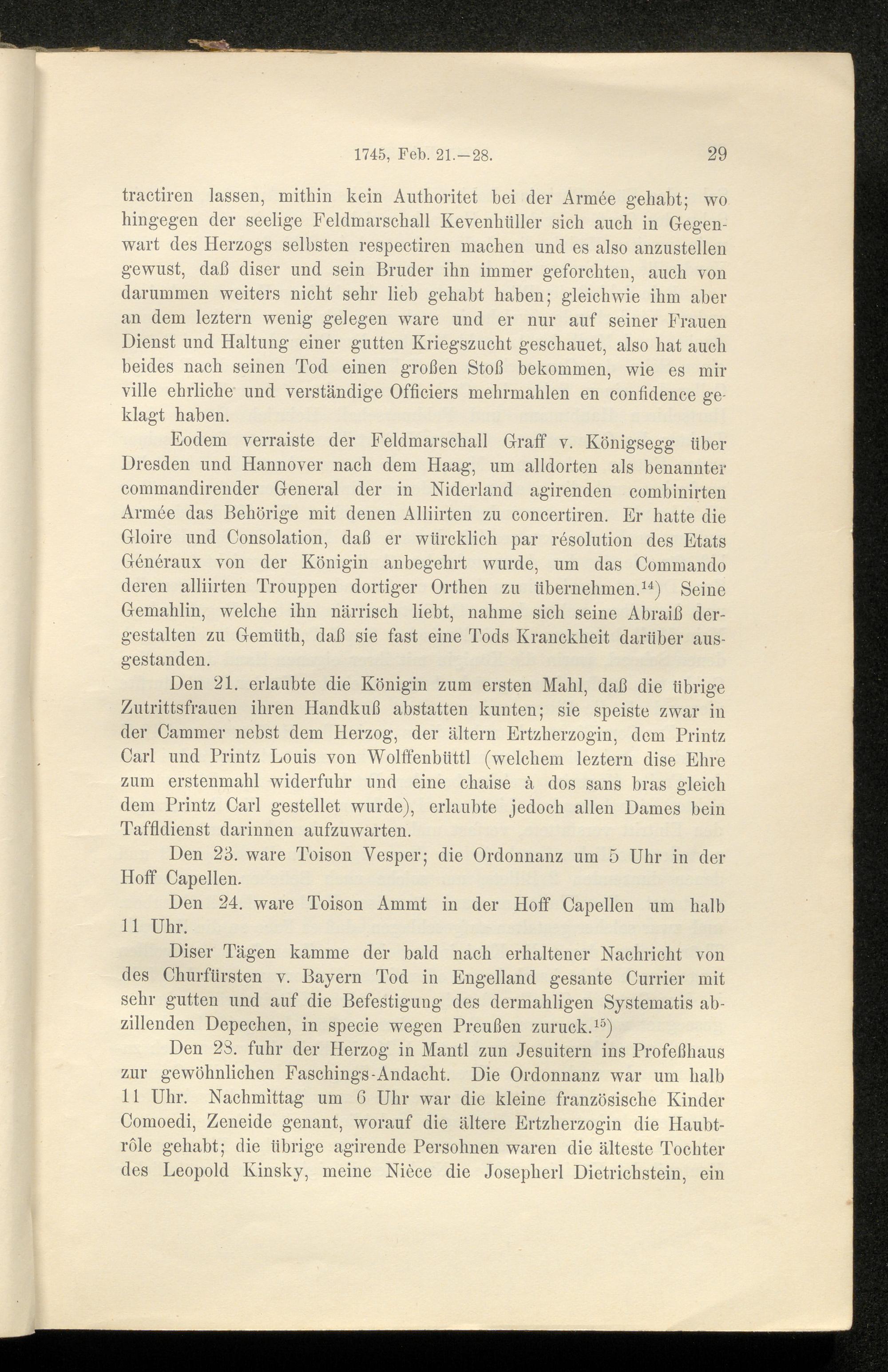 1745, Feb. 21.—28. 29

tractiren lassen, mithin kein Authoritet bei der Armée gehabt; wo hingegen der seelige Feldmarschall Kevenhüller sich auch in Gegenwart des Herzogs selbsten respectiren machen und es also anzustellen gewust, daß diser und sein Bruder ihn immer geforchten, auch von darummen weiters nicht sehr lieb gehabt haben; gleichwie ihm aber an dem leztern wenig gelegen ware und er nur auf seiner Frauen Dienst und Haltung einer gutten Kriegszucht geschauet, also hat auch beides nach seinen Tod einen großen Stoß bekommen, wie es mir ville ehrliche und verständige Officiers mehrmahlen en confidence geklagt haben.

Eodem verraiste der Feldmarschall Graff v. Königsegg über Dresden und Hannover nach dem Haag, um alldorten als benannter commandirender General der in Niderland agirenden combinirten Armée das Behörige mit denen Alliirten zu concertiren. Er hatte die Gloire und Consolation, daß er würcklich par résolution des Etats Généraux von der Königin anbegehrt wurde, um das Commando deren alliirten Trouppen dortiger Orthen zu übernehmen.$^{14}$) Seine Gemahlin, welche ihn närrisch liebt, nahme sich seine Abraiß dergestalten zu Gemüth, daß sie fast eine Tods Kranckheit darüber ausgestanden.

Den 21. erlaubte die Königin zum ersten Mahl, daß die übrige Zutrittsfrauen ihren Handkuß abstatten kunten; sie speiste zwar in der Cammer nebst dem Herzog, der ältern Ertzherzogin, dem Printz Carl und Printz Louis von Wolffenbüttl (welchem leztern dise Ehre zum erstenmahl widerfuhr und eine chaise à dos sans bras gleich dem Printz Carl gestellet wurde), erlaubte jedoch allen Dames bein Taffldienst darinnen aufzuwarten.

Den 23. ware Toison Vesper; die Ordonnanz um 5 Uhr in der Hoff Capellen.

Den 24. ware Toison Ammt in der Hoff Capellen um halb 11 Uhr.

Diser Tägen kamme der bald nach erhaltener Nachricht von des Churfürsten v. Bayern Tod in Engelland gesante Currier mit sehr gutten und auf die Befestigung des dermahligen Systematis abzillenden Depechen, in specie wegen Preußen zuruck.$^{15}$)

Den 28. fuhr der Herzog in Mantl zun Jesuitern ins Profeßhaus zur gewöhnlichen Faschings-Andacht. Die Ordonnanz war um halb 11 Uhr. Nachmittag um 6 Uhr war die kleine französische Kinder Comoedi, Zeneide genant, worauf die ältere Ertzherzogin die Haubtrôle gehabt; die übrige agirende Persohnen waren die älteste Tochter des Leopold Kinsky, meine Nièce die Josepherl Dietrichstein, ein